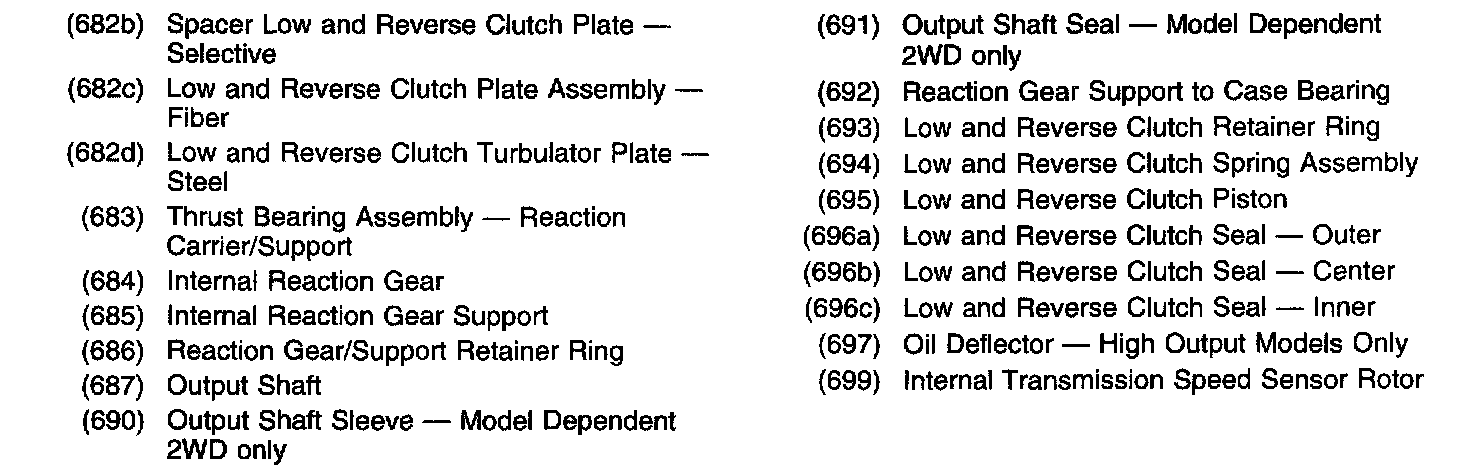 (682b) Spacer Low and Reverse Clutch Plate — Selective
(682c) Low and Reverse Clutch Plate Assembly — Fiber
(682d) Low and Reverse Clutch Turbulator Plate — Steel
(683) Thrust Bearing Assembly — Reaction Carrier/Support
(684) Internal Reaction Gear
(685) Internal Reaction Gear Support
(686) Reaction Gear/Support Retainer Ring
(687) Output Shaft
(690) Output Shaft Sleeve — Model Dependent 2WD only

(691) Output Shaft Seal — Model Dependent 2WD only
(692) Reaction Gear Support to Case Bearing
(693) Low and Reverse Clutch Retainer Ring
(694) Low and Reverse Clutch Spring Assembly
(695) Low and Reverse Clutch Piston
(696a) Low and Reverse Clutch Seal — Outer
(696b) Low and Reverse Clutch Seal — Center
(696c) Low and Reverse Clutch Seal — Inner
(697) Oil Deflector — High Output Models Only
(699) Internal Transmission Speed Sensor Rotor